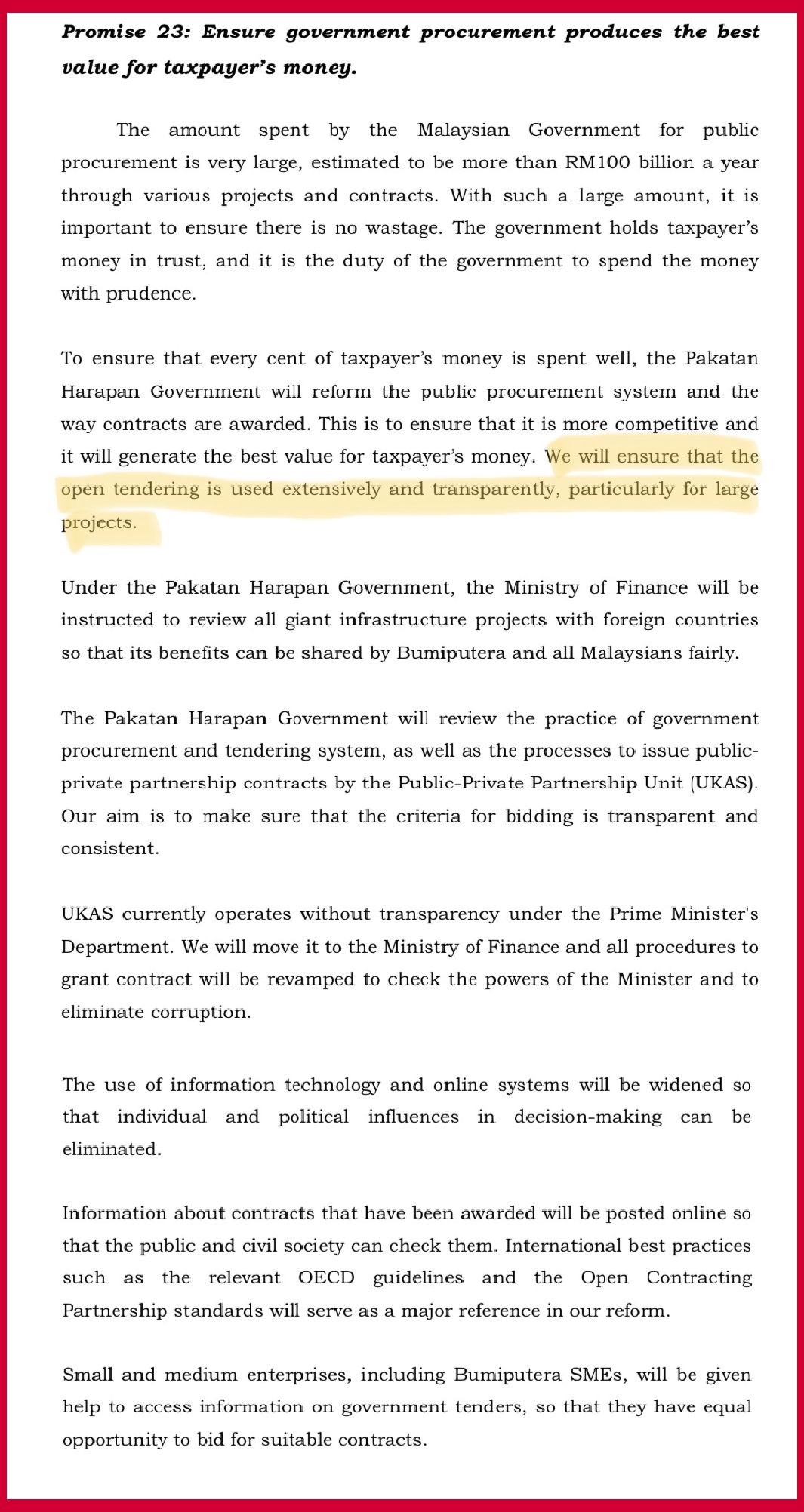 Promise 23: Ensure government procurement produces the best value for taxpayer's money.

The amount spent by the Malaysian Government for public procurement is very large, estimated to be more than RM100 billion a year through various projects and contracts. With such a large amount, it is important to ensure there is no wastage. The government holds taxpayer's money in trust, and it is the duty of the government to spend the money with prudence.

To ensure that every cent of taxpayer's money is spent well, the Pakatan Harapan Government will reform the public procurement system and the way contracts are awarded. This is to ensure that it is more competitive and it will generate the best value for taxpayer's money. We will ensure that the open tendering is used extensively and transparently, particularly for large projects.

Under the Pakatan Harapan Government, the Ministry of Finance will be instructed to review all giant infrastructure projects with foreign countries so that its benefits can be shared by Bumiputera and all Malaysians fairly.

The Pakatan Harapan Government will review the practice of government procurement and tendering system, as well as the processes to issue public-private partnership contracts by the Public-Private Partnership Unit (UKAS). Our aim is to make sure that the criteria for bidding is transparent and consistent.

UKAS currently operates without transparency under the Prime Minister's Department. We will move it to the Ministry of Finance and all procedures to grant contract will be revamped to check the powers of the Minister and to eliminate corruption.

The use of information technology and online systems will be widened so that individual and political influences in decision-making can be eliminated.

Information about contracts that have been awarded will be posted online so that the public and civil society can check them. International best practices such as the relevant OECD guidelines and the Open Contracting Partnership standards will serve as a major reference in our reform.

Small and medium enterprises, including Bumiputera SMEs, will be given help to access information on government tenders, so that they have equal opportunity to bid for suitable contracts.